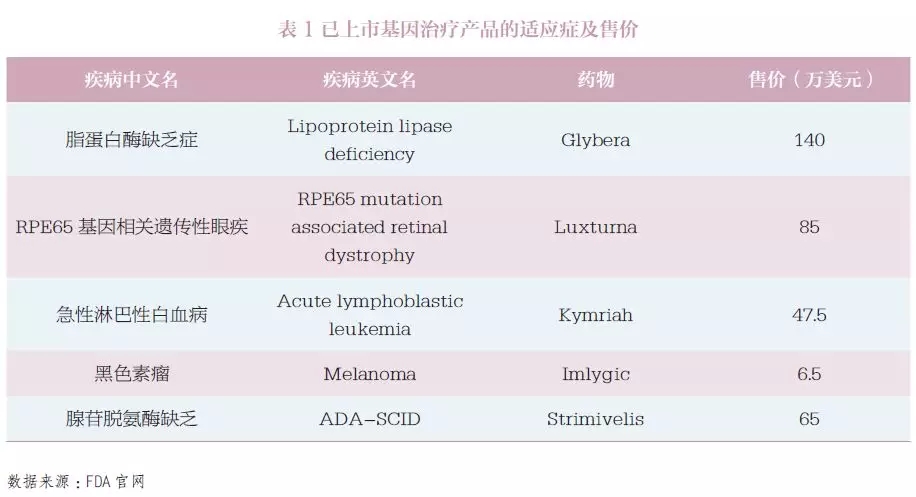 表 1 已上市基因治疗产品的适应症及售价

| 疾病中文名 | 疾病英文名 | 药物 | 售价（万美元） |
|---|---|---|---|
| 脂蛋白酶缺乏症 | Lipoprotein lipase deficiency | Glybera | 140 |
| RPE65 基因相关遗传性眼疾 | RPE65 mutation associated retinal dystrophy | Luxturna | 85 |
| 急性淋巴性白血病 | Acute lymphoblastic leukemia | Kymriah | 47.5 |
| 黑色素瘤 | Melanoma | Imlygic | 6.5 |
| 腺苷脱氨酶缺乏 | ADA-SCID | Strimivelis | 65 |

数据来源：FDA 官网